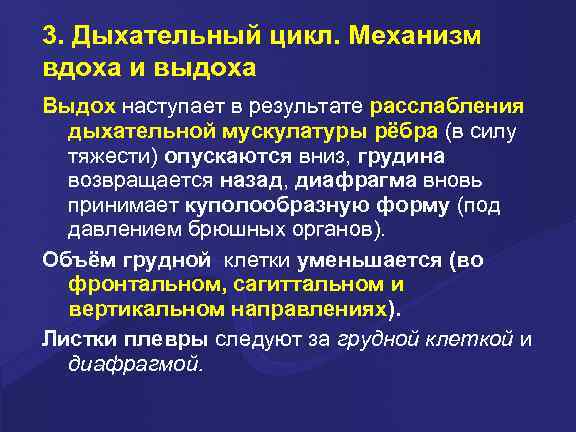 3. Дыхательный цикл. Механизм вдоха и выдоха

Выдох наступает в результате расслабления дыхательной мускулатуры рёбра (в силу тяжести) опускаются вниз, грудина возвращается назад, диафрагма вновь принимает куполообразную форму (под давлением брюшных органов).

Объём грудной клетки уменьшается (во фронтальном, сагиттальном и вертикальном направлениях).

Листки плевры следуют за грудной клеткой и диафрагмой.